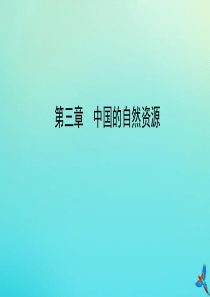 第三章　中国的自然资源